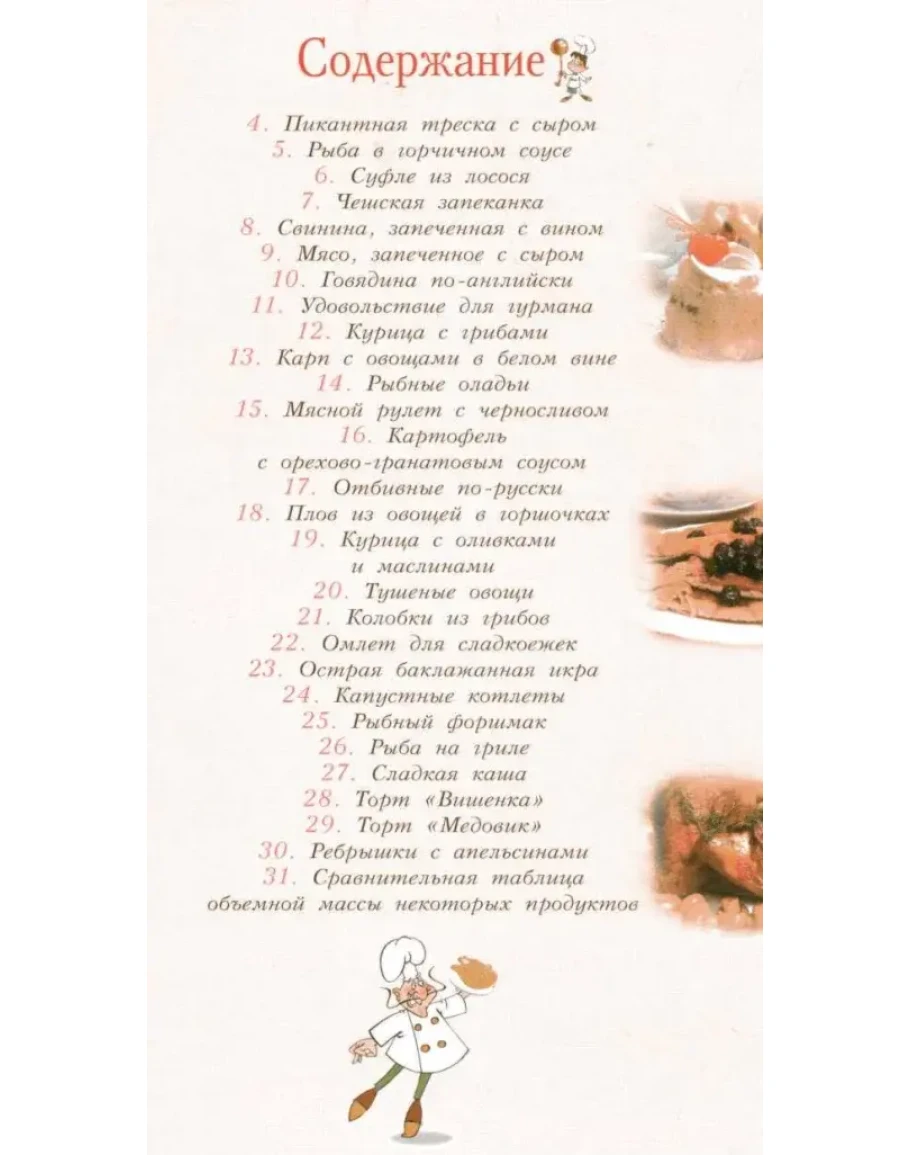 Содержание

4. Пикантная треска с сыром
5. Рыба в горчичном соусе
6. Суфле из лосося
7. Чешская запеканка
8. Свинина, запеченная с вином
9. Мясо, запеченное с сыром
10. Говядина по-английски
11. Удовольствие для гурмана
12. Курица с грибами
13. Карп с овощами в белом вине
14. Рыбные оладьи
15. Мясной рулет с черносливом
16. Картофель с орехово-гранатовым соусом
17. Отбивные по-русски
18. Плов из овощей в горшочках
19. Курица с оливками и маслинами
20. Тушеные овощи
21. Колобки из грибов
22. Омлет для сладкоежек
23. Острая баклажанная икра
24. Капустные котлеты
25. Рыбный форшмак
26. Рыба на гриле
27. Сладкая каша
28. Торт «Вишенка»
29. Торт «Медовик»
30. Ребрышки с апельсинами
31. Сравнительная таблица объемной массы некоторых продуктов